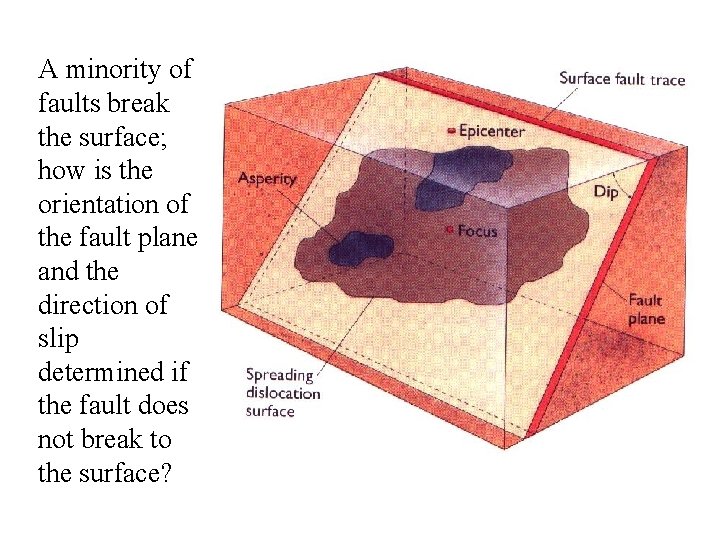 A minority of faults break the surface; how is the orientation of the fault plane and the direction of slip determined if the fault does not break to the surface?

Surface fault trace

Epicenter

Asperity

Dip

Focus

Fault plane

Spreading dislocation surface